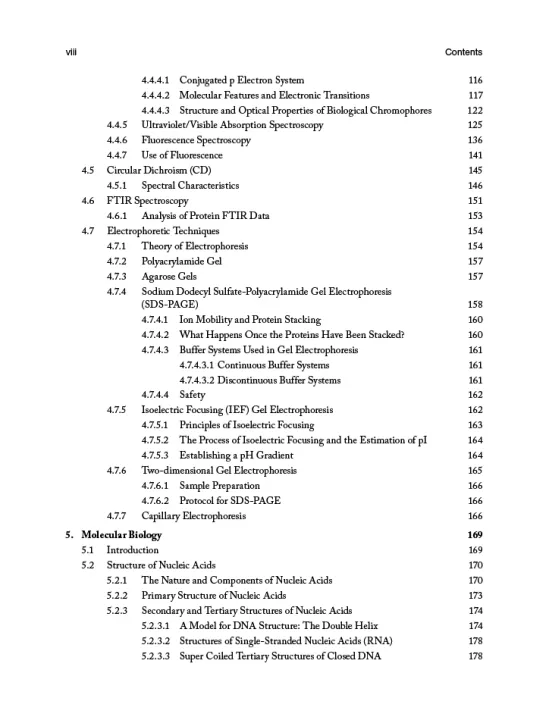 viii Contents

4.4.4.1 Conjugated p Electron System 116
4.4.4.2 Molecular Features and Electronic Transitions 117
4.4.4.3 Structure and Optical Properties of Biological Chromophores 122
4.4.5 Ultraviolet/Visible Absorption Spectroscopy 125
4.4.6 Fluorescence Spectroscopy 136
4.4.7 Use of Fluorescence 141
4.5 Circular Dichroism (CD) 145
4.5.1 Spectral Characteristics 146
4.6 FTIR Spectroscopy 151
4.6.1 Analysis of Protein FTIR Data 153
4.7 Electrophoretic Techniques 154
4.7.1 Theory of Electrophoresis 154
4.7.2 Polyacrylamide Gel 157
4.7.3 Agarose Gels 157
4.7.4 Sodium Dodecyl Sulfate-Polyacrylamide Gel Electrophoresis (SDS-PAGE) 158
4.7.4.1 Ion Mobility and Protein Stacking 160
4.7.4.2 What Happens Once the Proteins Have Been Stacked? 160
4.7.4.3 Buffer Systems Used in Gel Electrophoresis 161
4.7.4.3.1 Continuous Buffer Systems 161
4.7.4.3.2 Discontinuous Buffer Systems 161
4.7.4.4 Safety 162
4.7.5 Isoelectric Focusing (IEF) Gel Electrophoresis 162
4.7.5.1 Principles of Isoelectric Focusing 163
4.7.5.2 The Process of Isoelectric Focusing and the Estimation of pI 164
4.7.5.3 Establishing a pH Gradient 164
4.7.6 Two-dimensional Gel Electrophoresis 165
4.7.6.1 Sample Preparation 166
4.7.6.2 Protocol for SDS-PAGE 166
4.7.7 Capillary Electrophoresis 166
5. Molecular Biology 169
5.1 Introduction 169
5.2 Structure of Nucleic Acids 170
5.2.1 The Nature and Components of Nucleic Acids 170
5.2.2 Primary Structure of Nucleic Acids 173
5.2.3 Secondary and Tertiary Structures of Nucleic Acids 174
5.2.3.1 A Model for DNA Structure: The Double Helix 174
5.2.3.2 Structures of Single-Stranded Nucleic Acids (RNA) 178
5.2.3.3 Super Coiled Tertiary Structures of Closed DNA 178